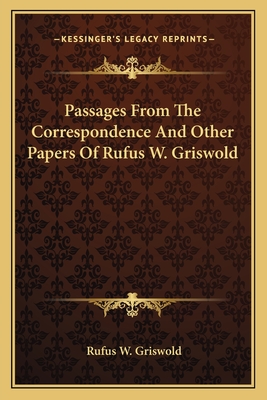 —KESSINGER'S LEGACY REPRINTS—

Passages From The Correspondence And Other Papers Of Rufus W. Griswold

Rufus W. Griswold